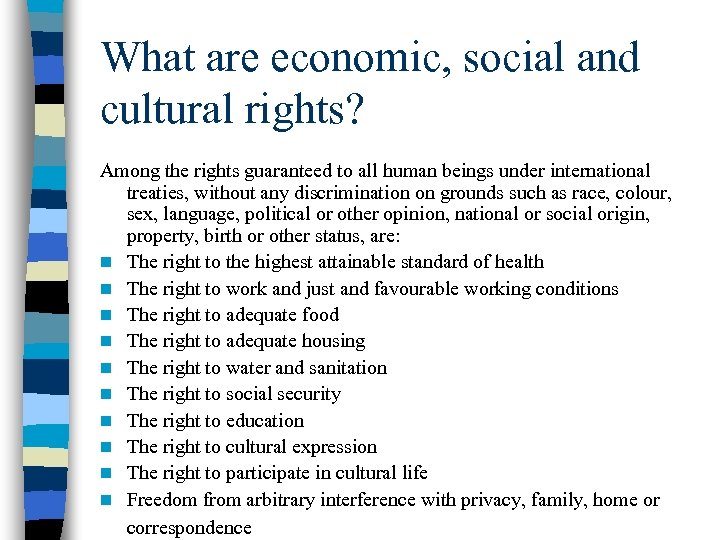 What are economic, social and cultural rights?

Among the rights guaranteed to all human beings under international treaties, without any discrimination on grounds such as race, colour, sex, language, political or other opinion, national or social origin, property, birth or other status, are:

• The right to the highest attainable standard of health
• The right to work and just and favourable working conditions
• The right to adequate food
• The right to adequate housing
• The right to water and sanitation
• The right to social security
• The right to education
• The right to cultural expression
• The right to participate in cultural life
• Freedom from arbitrary interference with privacy, family, home or correspondence